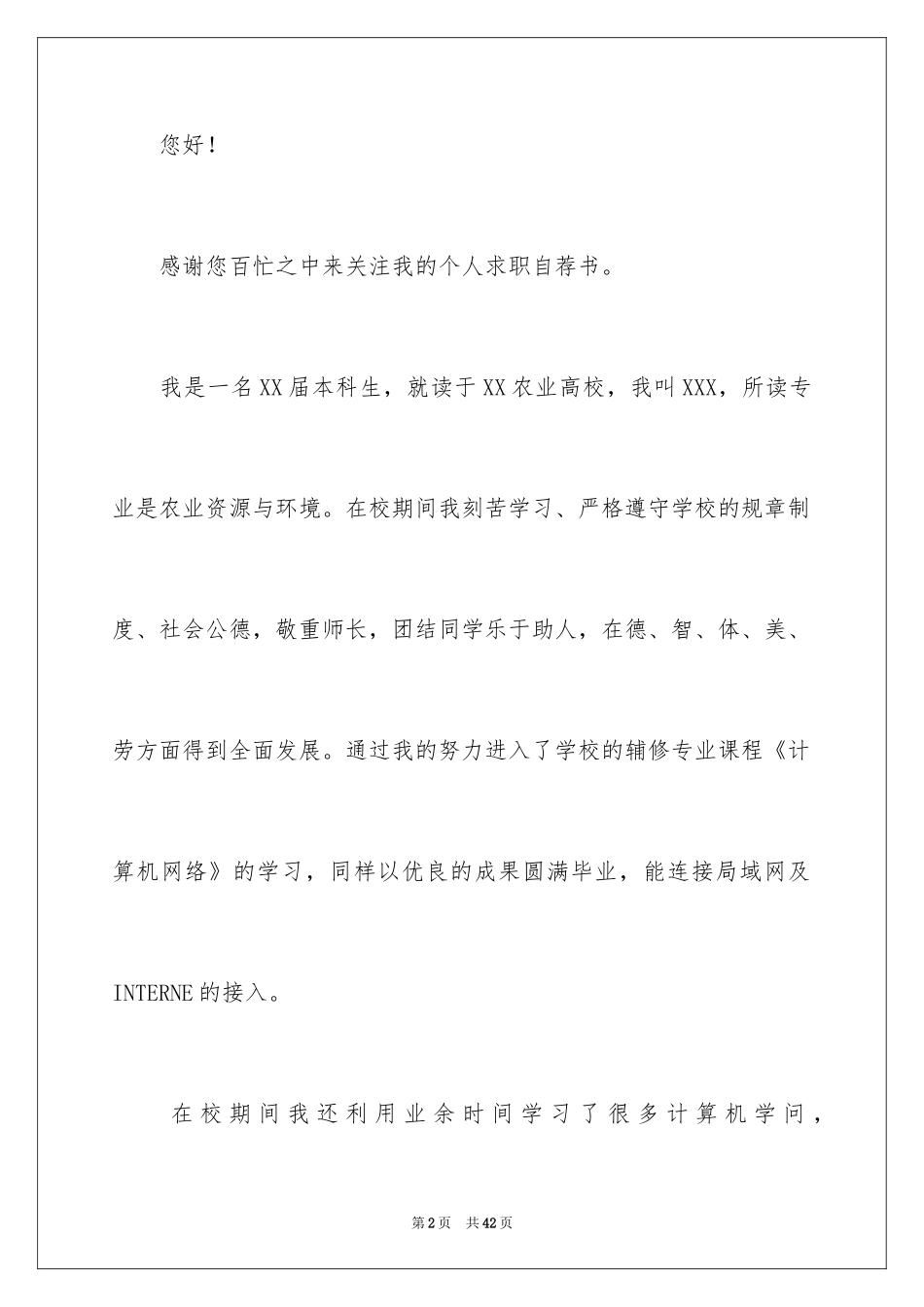 您好！

感谢您百忙之中来关注我的个人求职自荐书。

我是一名XX届本科生，就读于XX农业高校，我叫XXX，所读专业是农业资源与环境。在校期间我刻苦学习、严格遵守学校的规章制度、社会公德，敬重师长，团结同学乐于助人，在德、智、体、美、劳方面得到全面发展。通过我的努力进入了学校的辅修专业课程《计算机网络》的学习，同样以优良的成果圆满毕业，能连接局域网及INTERNE的接入。

在校期间我还利用业余时间学习了很多计算机学问，

第2页　共42页